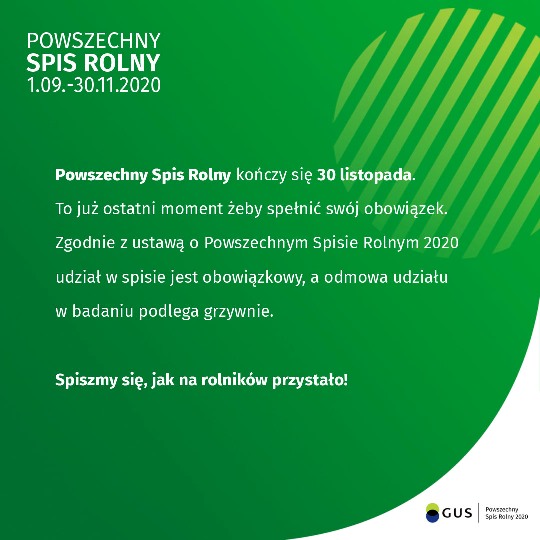 POWSZECHNY
SPIS ROLNY
1.09.-30.11.2020

Powszechny Spis Rolny kończy się 30 listopada. To już ostatni moment żeby spełnić swój obowiązek. Zgodnie z ustawą o Powszechnym Spisie Rolnym 2020 udział w spisie jest obowiązkowy, a odmowa udziału w badaniu podlega grzywnie.

Spiszmy się, jak na rolników przystało!

GUS
Powszechny
Spis Rolny 2020